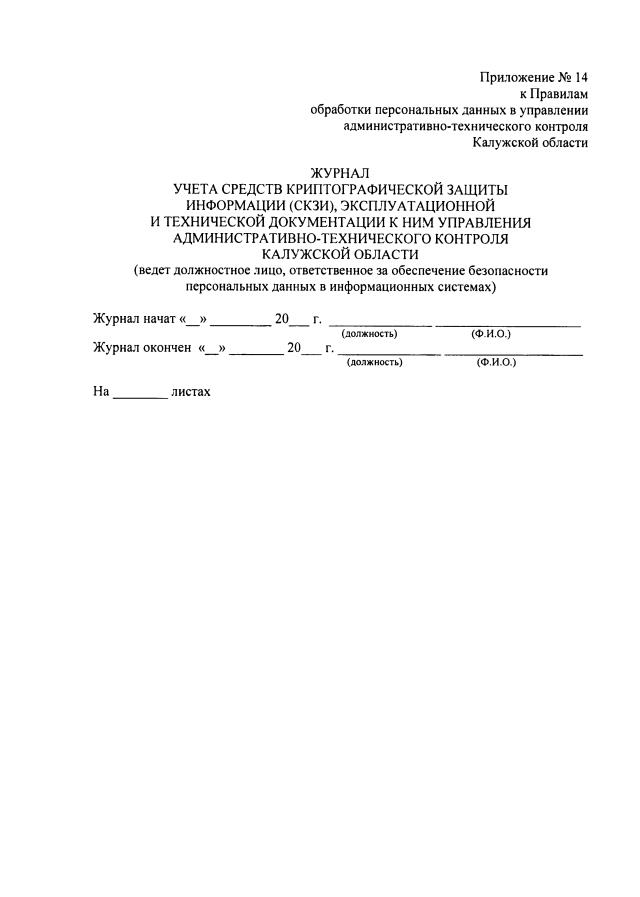 Приложение № 14
к Правилам
обработки персональных данных в управлении
административно-технического контроля
Калужской области

ЖУРНАЛ
УЧЕТА СРЕДСТВ КРИПТОГРАФИЧЕСКОЙ ЗАЩИТЫ
ИНФОРМАЦИИ (СКЗИ), ЭКСПЛУАТАЦИОННОЙ
И ТЕХНИЧЕСКОЙ ДОКУМЕНТАЦИИ К НИМ УПРАВЛЕНИЯ
АДМИНИСТРАТИВНО-ТЕХНИЧЕСКОГО КОНТРОЛЯ
КАЛУЖСКОЙ ОБЛАСТИ
(ведет должностное лицо, ответственное за обеспечение безопасности персональных данных в информационных системах)

Журнал начат «____» ____ 20____ г. ____ ____
(должность) (Ф.И.О.)
Журнал окончен «____» ____ 20____ г. ____ ____
(должность) (Ф.И.О.)

На ____ листах